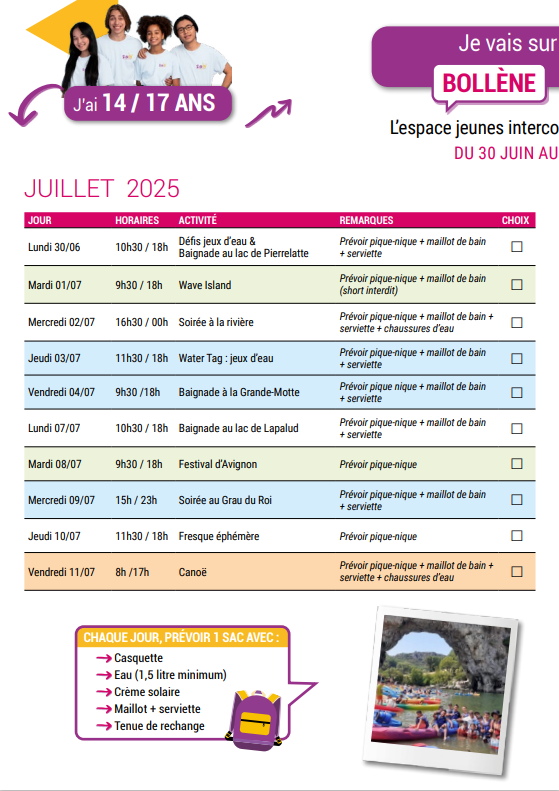 J'ai 14 / 17 ANS

Je vais sur
BOLLÈNE
L'espace jeunes interco
DU 30 JUIN AU

JUILLET 2025

| JOUR | HORAIRES | ACTIVITÉ | REMARQUES | CHOIX |
|---|---|---|---|---|
| Lundi 30/06 | 10h30 / 18h | Défis jeux d'eau & Baignade au lac de Pierrelatte | Prévoir pique-nique + maillot de bain + serviette | ☐ |
| Mardi 01/07 | 9h30 / 18h | Wave Island | Prévoir pique-nique + maillot de bain (short interdit) | ☐ |
| Mercredi 02/07 | 16h30 / 00h | Soirée à la rivière | Prévoir pique-nique + maillot de bain + serviette + chaussures d'eau | ☐ |
| Jeudi 03/07 | 11h30 / 18h | Water Tag : jeux d'eau | Prévoir pique-nique + maillot de bain + serviette | ☐ |
| Vendredi 04/07 | 9h30 /18h | Baignade à la Grande-Motte | Prévoir pique-nique + maillot de bain + serviette | ☐ |
| Lundi 07/07 | 10h30 / 18h | Baignade au lac de Lapalud | Prévoir pique-nique + maillot de bain + serviette | ☐ |
| Mardi 08/07 | 9h30 / 18h | Festival d'Avignon | Prévoir pique-nique | ☐ |
| Mercredi 09/07 | 15h / 23h | Soirée au Grau du Roi | Prévoir pique-nique + maillot de bain + serviette | ☐ |
| Jeudi 10/07 | 11h30 / 18h | Fresque éphémère | Prévoir pique-nique | ☐ |
| Vendredi 11/07 | 8h /17h | Canoë | Prévoir pique-nique + maillot de bain + serviette + chaussures d'eau | ☐ |

CHAQUE JOUR, PRÉVOIR 1 SAC AVEC :
→ Casquette
→ Eau (1,5 litre minimum)
→ Crème solaire
→ Maillot + serviette
→ Tenue de rechange